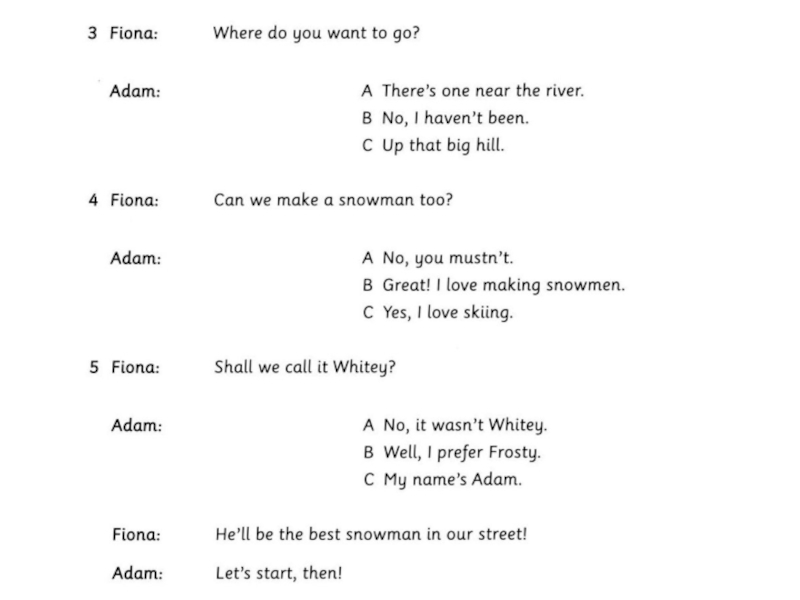 3 Fiona: Where do you want to go?

Adam:

A There's one near the river.
B No, I haven't been.
C Up that big hill.

4 Fiona: Can we make a snowman too?

Adam:

A No, you mustn't.
B Great! I love making snowmen.
C Yes, I love skiing.

5 Fiona: Shall we call it Whitey?

Adam:

A No, it wasn't Whitey.
B Well, I prefer Frosty.
C My name's Adam.

Fiona: He'll be the best snowman in our street!

Adam: Let's start, then!